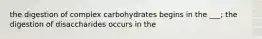 the digestion of complex carbohydrates begins in the ___; the digestion of disaccharides occurs in the